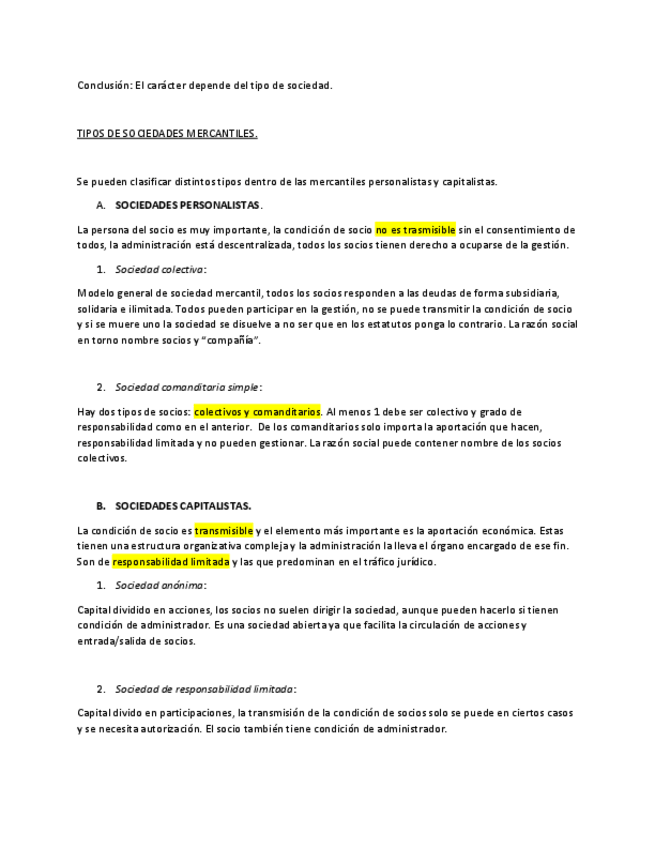 Conclusión: El carácter depende del tipo de sociedad.

TIPOS DE SOCIEDADES MERCANTILES.

Se pueden clasificar distintos tipos dentro de las mercantiles personalistas y capitalistas.

A. SOCIEDADES PERSONALISTAS.

La persona del socio es muy importante, la condición de socio no es trasmisible sin el consentimiento de todos, la administración está descentralizada, todos los socios tienen derecho a ocuparse de la gestión.

1. Sociedad colectiva:

Modelo general de sociedad mercantil, todos los socios responden a las deudas de forma subsidiaria, solidaria e ilimitada. Todos pueden participar en la gestión, no se puede transmitir la condición de socio y si se muere uno la sociedad se disuelve a no ser que en los estatutos ponga lo contrario. La razón social en torno nombre socios y "compañía".

2. Sociedad comanditaria simple:

Hay dos tipos de socios: colectivos y comanditarios. Al menos 1 debe ser colectivo y grado de responsabilidad como en el anterior. De los comanditarios solo importa la aportación que hacen, responsabilidad limitada y no pueden gestionar. La razón social puede contener nombre de los socios colectivos.

B. SOCIEDADES CAPITALISTAS.

La condición de socio es transmisible y el elemento más importante es la aportación económica. Estas tienen una estructura organizativa compleja y la administración la lleva el órgano encargado de ese fin. Son de responsabilidad limitada y las que predominan en el tráfico jurídico.

1. Sociedad anónima:

Capital dividido en acciones, los socios no suelen dirigir la sociedad, aunque pueden hacerlo si tienen condición de administrador. Es una sociedad abierta ya que facilita la circulación de acciones y entrada/salida de socios.

2. Sociedad de responsabilidad limitada:

Capital divido en participaciones, la transmisión de la condición de socios solo se puede en ciertos casos y se necesita autorización. El socio también tiene condición de administrador.